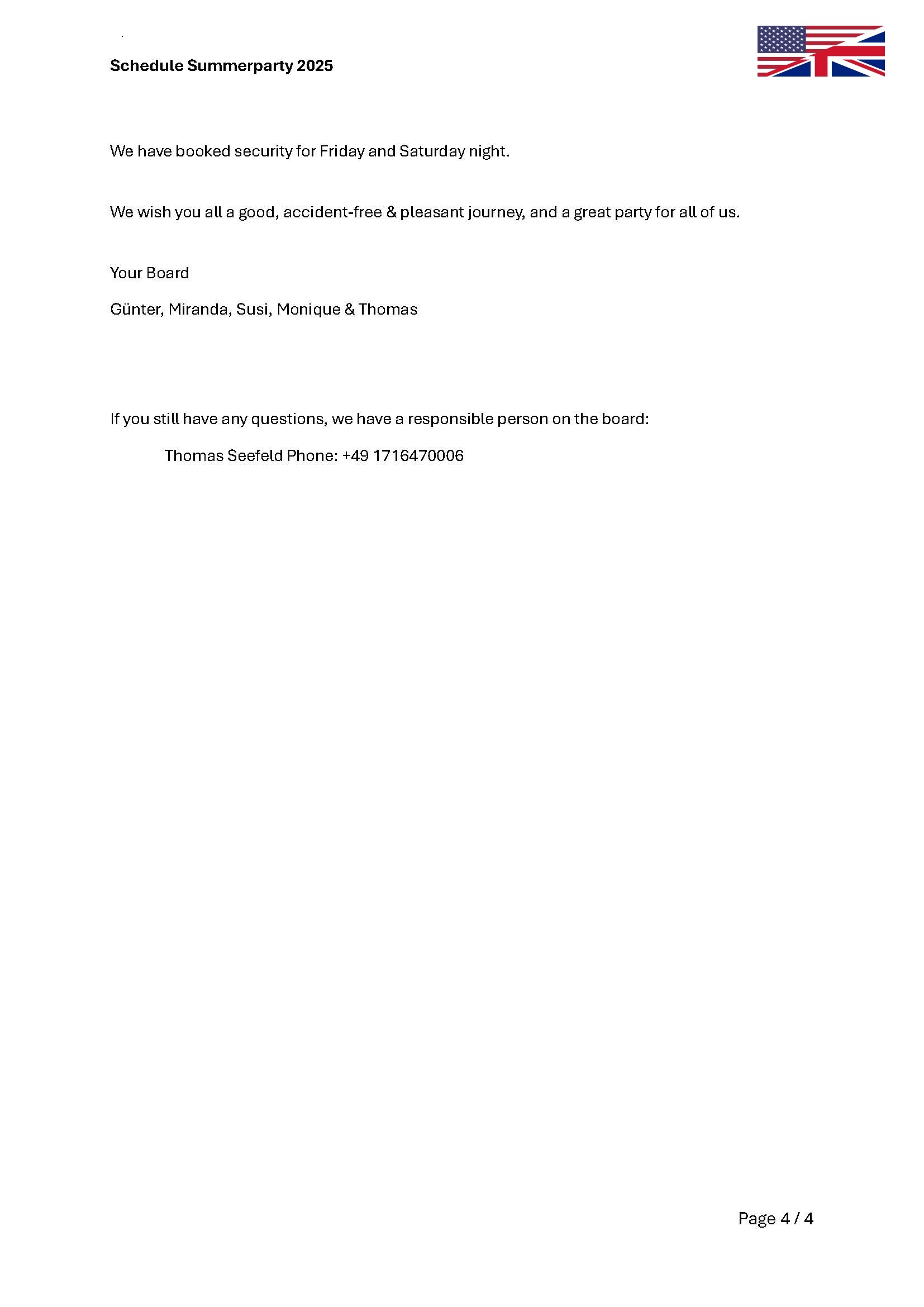 Schedule Summerparty 2025

We have booked security for Friday and Saturday night.

We wish you all a good, accident-free & pleasant journey, and a great party for all of us.

Your Board

Günter, Miranda, Susi, Monique & Thomas

If you still have any questions, we have a responsible person on the board:

Thomas Seefeld Phone: +49 1716470006

Page 4 / 4